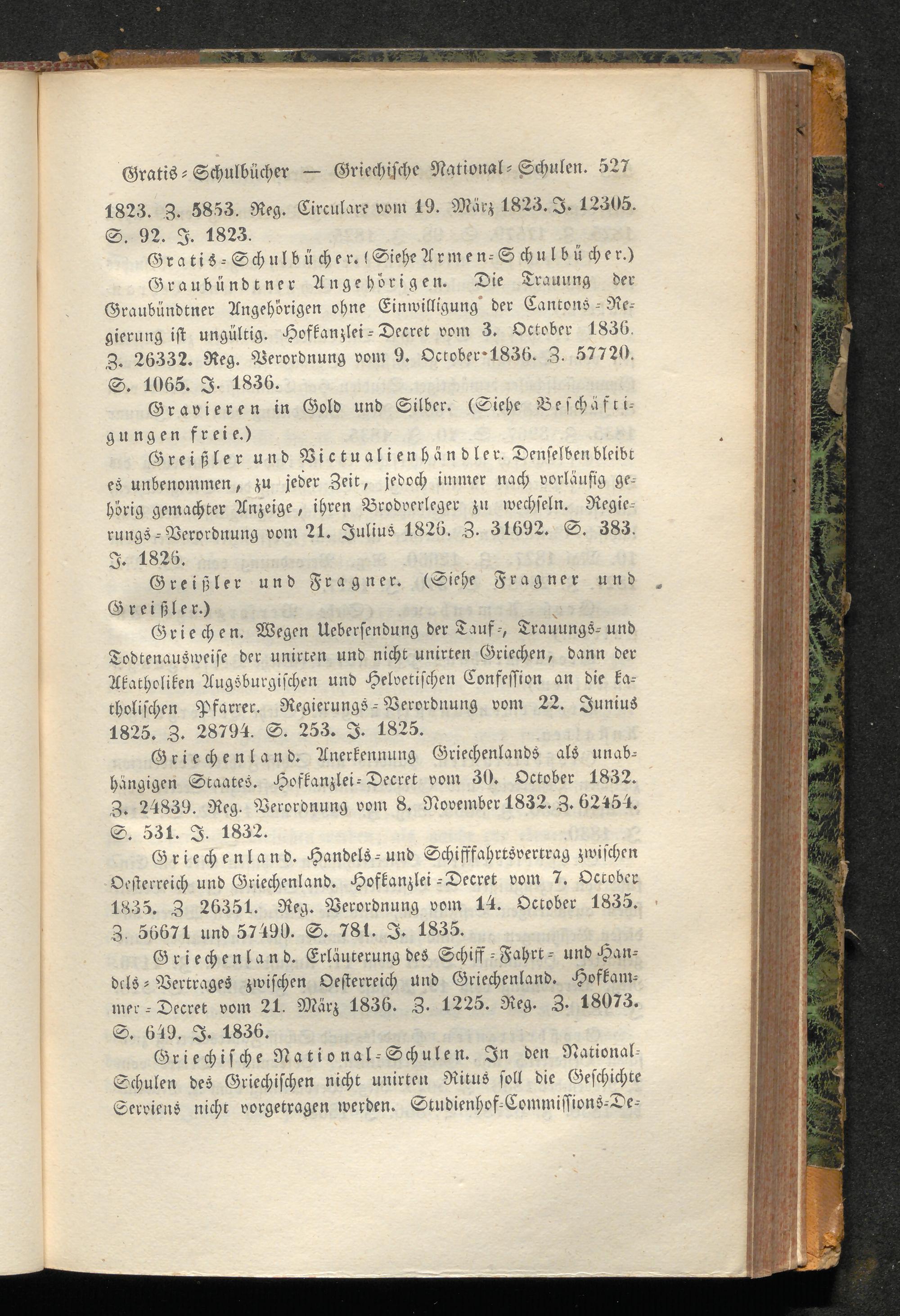 Gratis-Schulbücher — Griechische National-Schulen. 527

1823. Z. 5853. Reg. Circulare vom 19. März 1823. Z. 12305. S. 92. J. 1823.

Gratis-Schulbücher. (Siehe Armen-Schulbücher.)

Graubündtner Angehörigen. Die Trauung der Graubündtner Angehörigen ohne Einwilligung der Cantons-Regierung ist ungültig. Hofkanzlei-Decret vom 3. October 1836. Z. 26332. Reg. Verordnung vom 9. October 1836. Z. 57720. S. 1065. J. 1836.

Gravieren in Gold und Silber. (Siehe Beschäftigungen freie.)

Greißler und Victualienhändler. Denselben bleibt es unbenommen, zu jeder Zeit, jedoch immer nach vorläufig gehörig gemachter Anzeige, ihren Brodverleger zu wechseln. Regierungs-Verordnung vom 21. Julius 1826. Z. 31692. S. 383. J. 1826.

Greißler und Fragner. (Siehe Fragner und Greißler.)

Griechen. Wegen Uebersendung der Tauf-, Trauungs- und Todtenausweise der unirten und nicht unirten Griechen, dann der Akatholiken Augsburgischen und Helvetischen Confession an die katholischen Pfarrer. Regierungs-Verordnung vom 22. Junius 1825. Z. 28794. S. 253. J. 1825.

Griechenland. Anerkennung Griechenlands als unabhängigen Staates. Hofkanzlei-Decret vom 30. October 1832. Z. 24839. Reg. Verordnung vom 8. November 1832. Z. 62454. S. 531. J. 1832.

Griechenland. Handels- und Schifffahrtsvertrag zwischen Oesterreich und Griechenland. Hofkanzlei-Decret vom 7. October 1835. Z 26351. Reg. Verordnung vom 14. October 1835. Z. 56671 und 57490. S. 781. J. 1835.

Griechenland. Erläuterung des Schiff-Fahrt- und Handels-Vertrages zwischen Oesterreich und Griechenland. Hofkammer-Decret vom 21. März 1836. Z. 1225. Reg. Z. 18073. S. 649. J. 1836.

Griechische National-Schulen. In den National-Schulen des Griechischen nicht unirten Ritus soll die Geschichte Serviens nicht vorgetragen werden. Studienhof-Commissions-De-